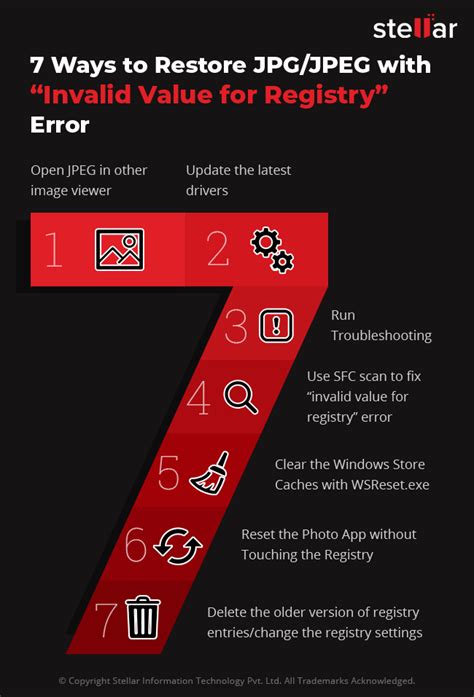 stellar

7 Ways to Restore JPG/JPEG with "Invalid Value for Registry" Error

Open JPEG in other image viewer

Update the latest drivers

1

2

3

Run Troubleshooting

4

Use SFC scan to fix "invalid value for registry" error

5

Clear the Windows Store Caches with WSReset.exe

6

Reset the Photo App without Touching the Registry

7

Delete the older version of registry entries/change the registry settings

© Copyright Stellar Information Technology Pvt. Ltd. All Trademarks Acknowledged.